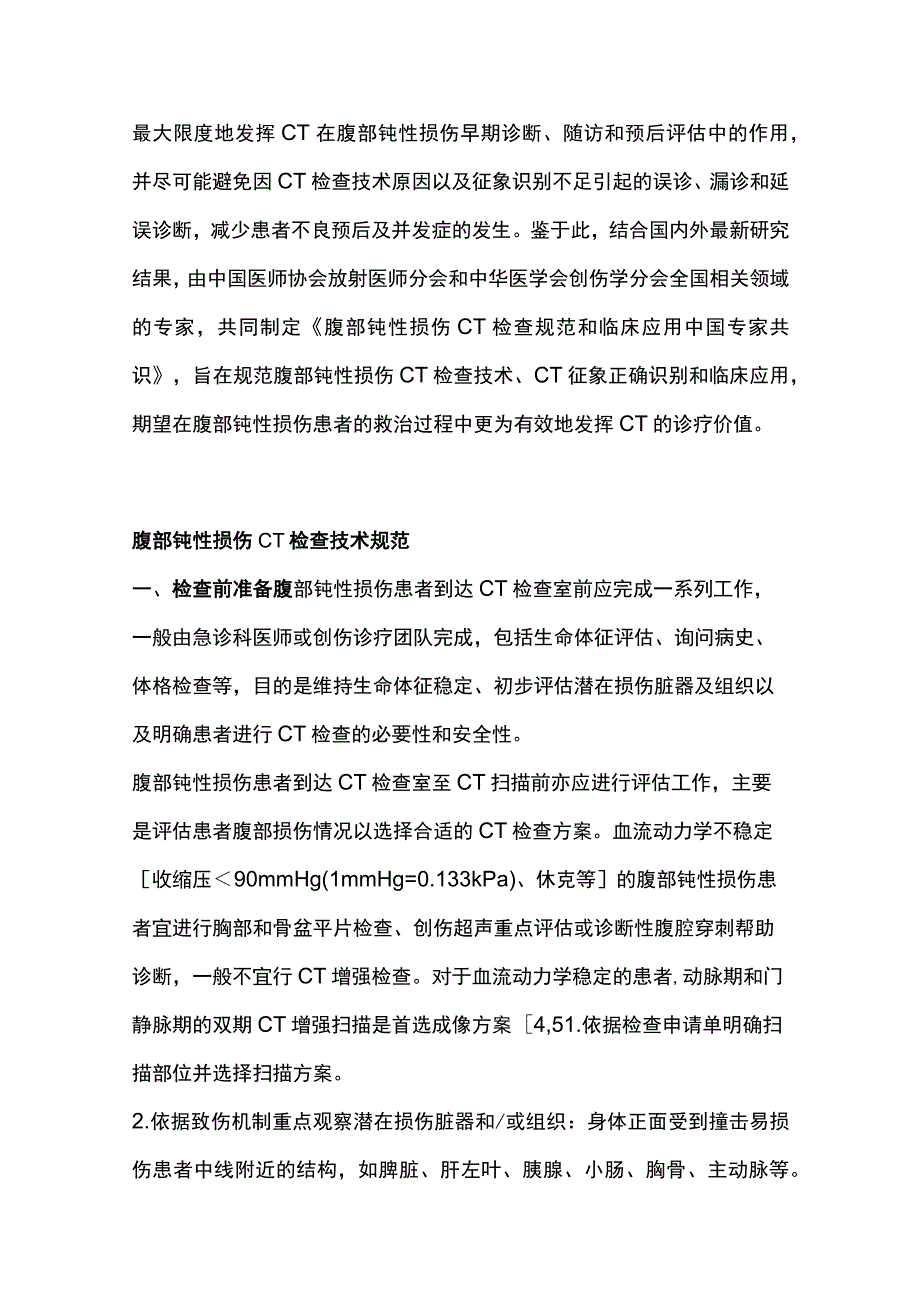 最大限度地发挥CT在腹部钝性损伤早期诊断、随访和预后评估中的作用，并尽可能避免因CT检查技术原因以及征象识别不足引起的误诊、漏诊和延误诊断，减少患者不良预后及并发症的发生。鉴于此，结合国内外最新研究结果，由中国医师协会放射医师分会和中华医学会创伤学分会全国相关领域的专家，共同制定《腹部钝性损伤CT检查规范和临床应用中国专家共识》，旨在规范腹部钝性损伤CT检查技术、CT征象正确识别和临床应用，期望在腹部钝性损伤患者的救治过程中更为有效地发挥CT的诊疗价值。

腹部钝性损伤CT检查技术规范

一、检查前准备腹部钝性损伤患者到达CT检查室前应完成一系列工作，一般由急诊科医师或创伤诊疗团队完成，包括生命体征评估、询问病史、体格检查等，目的是维持生命体征稳定、初步评估潜在损伤脏器及组织以及明确患者进行CT检查的必要性和安全性。

腹部钝性损伤患者到达CT检查室至CT扫描前亦应进行评估工作，主要是评估患者腹部损伤情况以选择合适的CT检查方案。血流动力学不稳定［收缩压＜90mmHg(1mmHg=0.133kPa)、休克等］的腹部钝性损伤患者宜进行胸部和骨盆平片检查、创伤超声重点评估或诊断性腹腔穿刺帮助诊断，一般不宜行CT增强检查。对于血流动力学稳定的患者，动脉期和门静脉期的双期CT增强扫描是首选成像方案［4,51.依据检查申请单明确扫描部位并选择扫描方案。

2.依据致伤机制重点观察潜在损伤脏器和/或组织：身体正面受到撞击易损伤患者中线附近的结构，如脾脏、肝左叶、胰腺、小肠、胸骨、主动脉等。